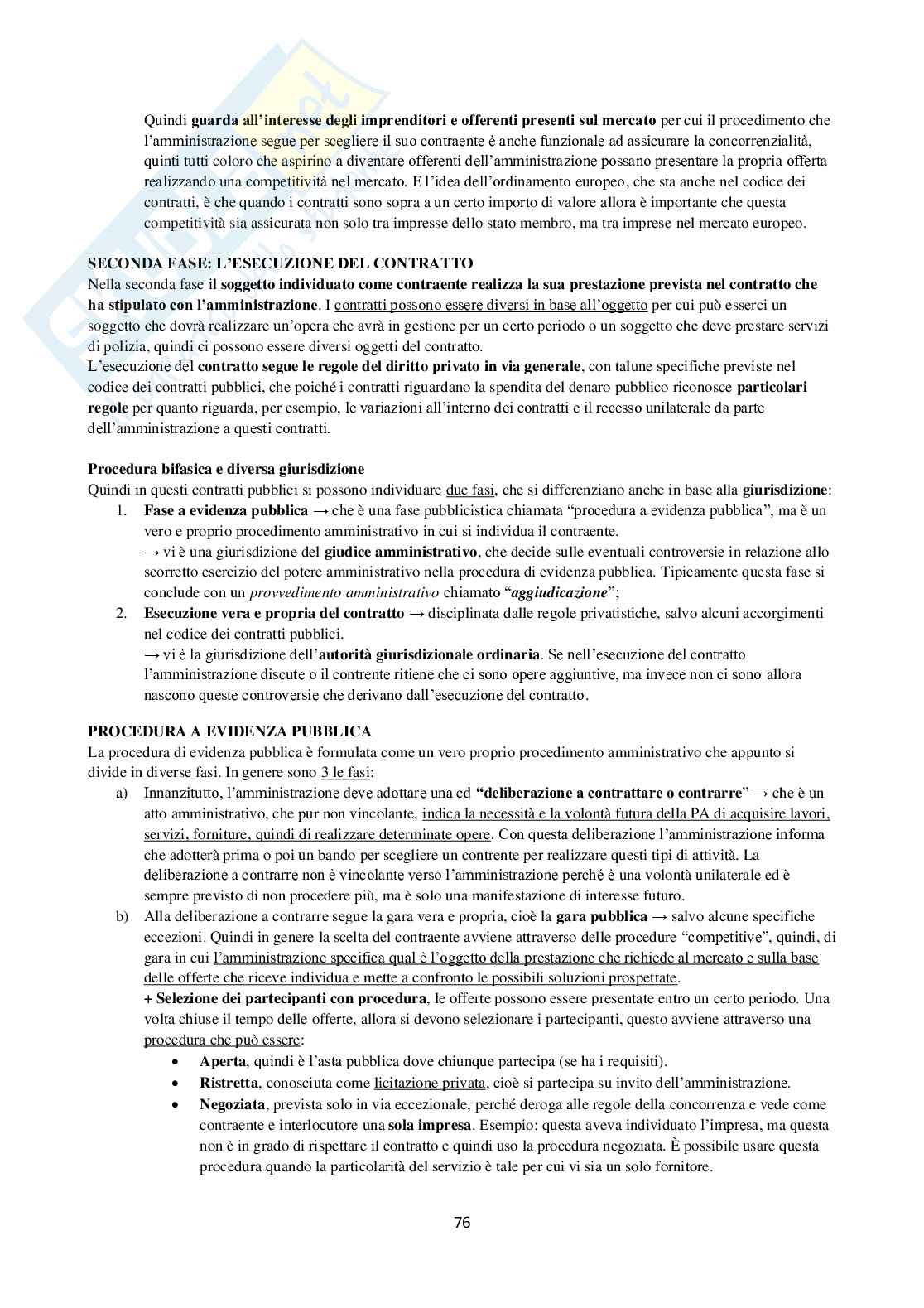 Quindi guarda all'interesse degli imprenditori e offerenti presenti sul mercato per cui il procedimento che l'amministrazione segue per scegliere il suo contraente è anche funzionale ad assicurare la concorrenzialità, quinti tutti coloro che aspirino a diventare offerenti dell'amministrazione possano presentare la propria offerta realizzando una competitività nel mercato. E l'idea dell'ordinamento europeo, che sta anche nel codice dei contratti, è che quando i contratti sono sopra a un certo importo di valore allora è importante che questa competitività sia assicurata non solo tra impresse dello stato membro, ma tra imprese nel mercato europeo.

SECONDA FASE: L'ESECUZIONE DEL CONTRATTO
Nella seconda fase il soggetto individuato come contraente realizza la sua prestazione prevista nel contratto che ha stipulato con l'amministrazione. I contratti possono essere diversi in base all'oggetto per cui può esserci un soggetto che dovrà realizzare un'opera che avrà in gestione per un certo periodo o un soggetto che deve prestare servizi di polizia, quindi ci possono essere diversi oggetti del contratto.
L'esecuzione del contratto segue le regole del diritto privato in via generale, con talune specifiche previste nel codice dei contratti pubblici, che poiché i contratti riguardano la spendita del denaro pubblico riconosce particolari regole per quanto riguarda, per esempio, le variazioni all'interno dei contratti e il recesso unilaterale da parte dell'amministrazione a questi contratti.

Procedura bifasica e diversa giurisdizione
Quindi in questi contratti pubblici si possono individuare due fasi, che si differenziano anche in base alla giurisdizione:
1. Fase a evidenza pubblica → che è una fase pubblicistica chiamata "procedura a evidenza pubblica", ma è un vero e proprio procedimento amministrativo in cui si individua il contraente.
→ vi è una giurisdizione del giudice amministrativo, che decide sulle eventuali controversie in relazione allo scorretto esercizio del potere amministrativo nella procedura di evidenza pubblica. Tipicamente questa fase si conclude con un provvedimento amministrativo chiamato "aggiudicazione";
2. Esecuzione vera e propria del contratto → disciplinata dalle regole privatistiche, salvo alcuni accorgimenti nel codice dei contratti pubblici.
→ vi è la giurisdizione dell'autorità giurisdizionale ordinaria. Se nell'esecuzione del contratto l'amministrazione discute o il contrente ritiene che ci sono opere aggiuntive, ma invece non ci sono allora nascono queste controversie che derivano dall'esecuzione del contratto.

PROCEDURA A EVIDENZA PUBBLICA
La procedura di evidenza pubblica è formulata come un vero proprio procedimento amministrativo che appunto si divide in diverse fasi. In genere sono 3 le fasi:
a) Innanzitutto, l'amministrazione deve adottare una cd "deliberazione a contrattare o contrarre" → che è un atto amministrativo, che pur non vincolante, indica la necessità e la volontà futura della PA di acquisire lavori, servizi, forniture, quindi di realizzare determinate opere. Con questa deliberazione l'amministrazione informa che adotterà prima o poi un bando per scegliere un contrente per realizzare questi tipi di attività. La deliberazione a contrarre non è vincolante verso l'amministrazione perché è una volontà unilaterale ed è sempre previsto di non procedere più, ma è solo una manifestazione di interesse futuro.
b) Alla deliberazione a contrarre segue la gara vera e propria, cioè la gara pubblica → salvo alcune specifiche eccezioni. Quindi in genere la scelta del contraente avviene attraverso delle procedure "competitive", quindi, di gara in cui l'amministrazione specifica qual è l'oggetto della prestazione che richiede al mercato e sulla base delle offerte che riceve individua e mette a confronto le possibili soluzioni prospettate.
+ Selezione dei partecipanti con procedura, le offerte possono essere presentate entro un certo periodo. Una volta chiuse il tempo delle offerte, allora si devono selezionare i partecipanti, questo avviene attraverso una procedura che può essere:
• Aperta, quindi è l'asta pubblica dove chiunque partecipa (se ha i requisiti).
• Ristretta, conosciuta come licitazione privata, cioè si partecipa su invito dell'amministrazione.
• Negoziata, prevista solo in via eccezionale, perché deroga alle regole della concorrenza e vede come contraente e interlocutore una sola impresa. Esempio: questa aveva individuato l'impresa, ma questa non è in grado di rispettare il contratto e quindi uso la procedura negoziata. È possibile usare questa procedura quando la particolarità del servizio è tale per cui vi sia un solo fornitore.

76